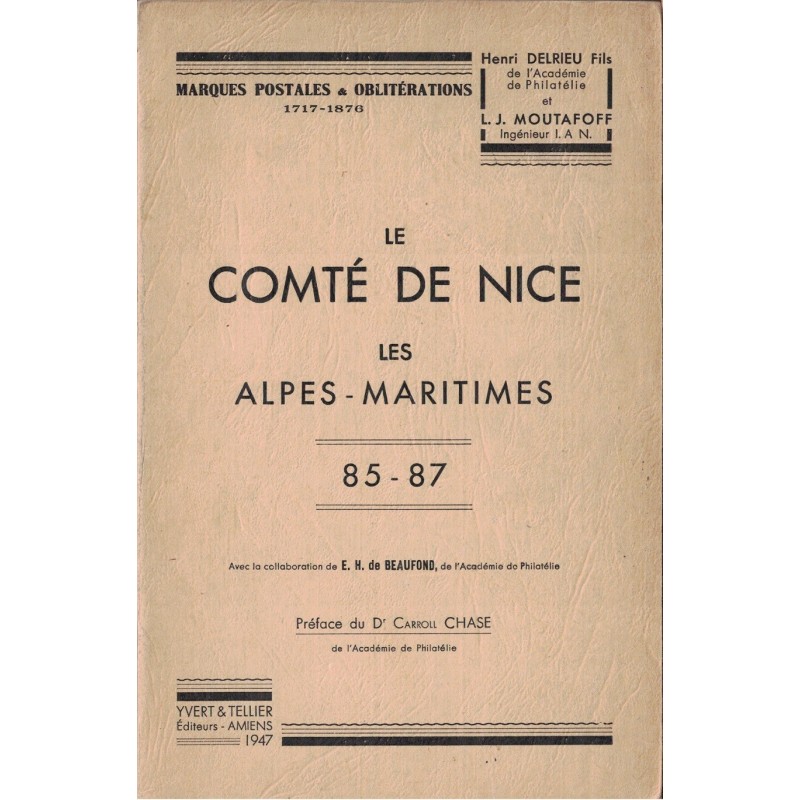 MARQUES POSTALES & OBLITÉRATIONS
1717-1876

Henri DELRIEU Fils
de l'Académie de Philatélie
et
L. J. MOUTAFOFF
Ingénieur I. A N.

LE
COMTÉ DE NICE
LES
ALPES-MARITIMES

85-87

Avec la collaboration de E. H. de BEAUFOND, de l'Académie do Philatélie

Préface du Dr CARROLL CHASE
de l'Académie de Philatélie

YVERT & TELLIER
Éditeurs - AMIENS
1947